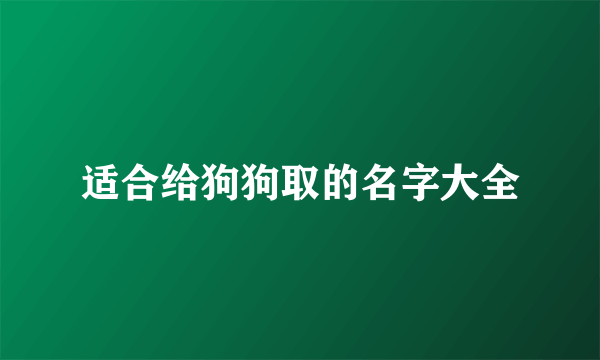 适合给狗狗取的名字大全